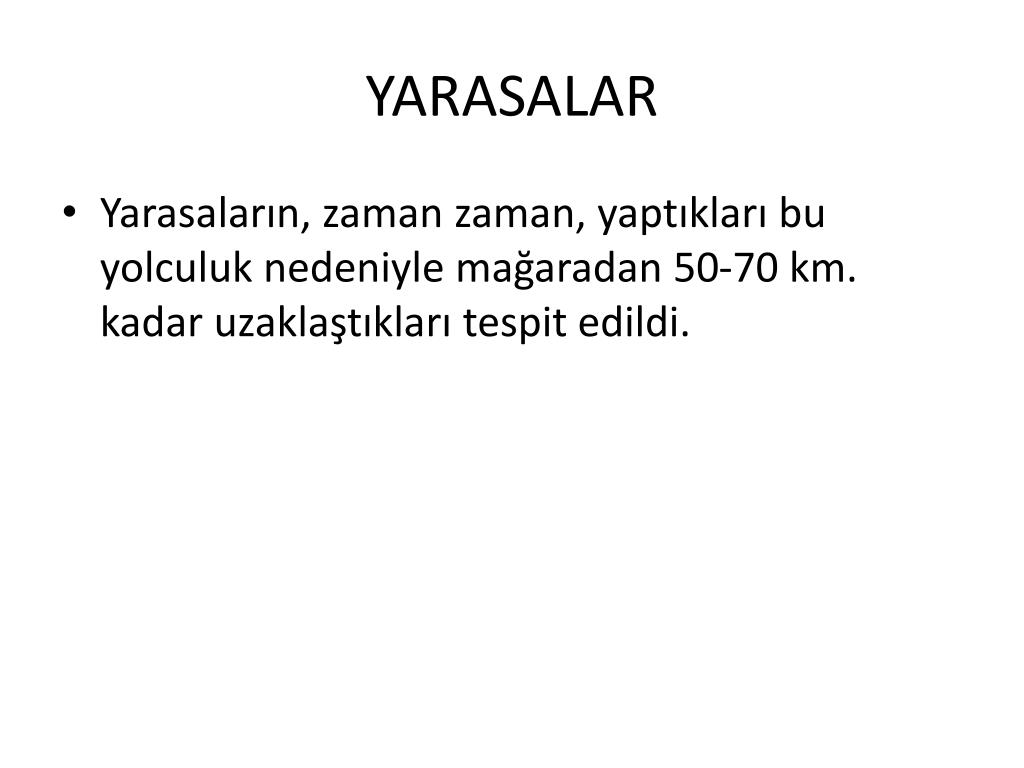 YARASALAR

• Yarasaların, zaman zaman, yaptıkları bu yolculuk nedeniyle mağaradan 50-70 km. kadar uzaklaştıkları tespit edildi.